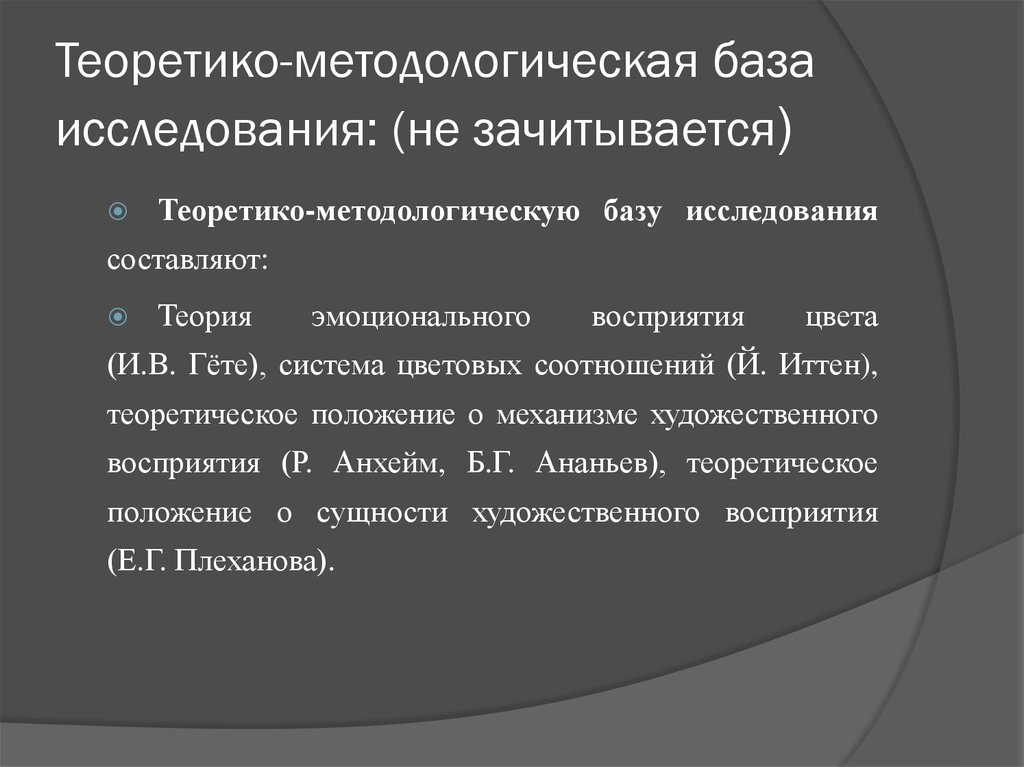 Теоретико-методологическая база исследования: (не зачитывается)

Теоретико-методологическую базу исследования составляют:

Теория эмоционального восприятия цвета (И.В. Гёте), система цветовых соотношений (Й. Иттен), теоретическое положение о механизме художественного восприятия (Р. Анхейм, Б.Г. Ананьев), теоретическое положение о сущности художественного восприятия (Е.Г. Плеханова).